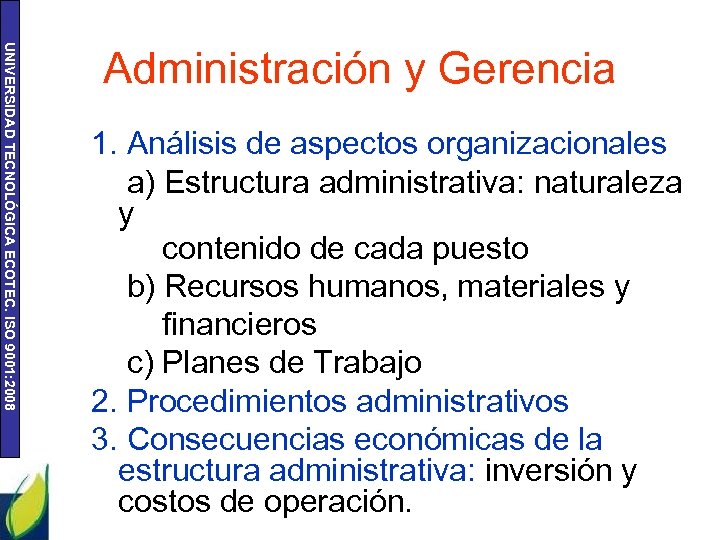 UNIVERSIDAD TECNOLÓGICA ECOTEC. ISO 9001:2008

Administración y Gerencia

1. Análisis de aspectos organizacionales
a) Estructura administrativa: naturaleza y contenido de cada puesto
b) Recursos humanos, materiales y financieros
c) Planes de Trabajo
2. Procedimientos administrativos
3. Consecuencias económicas de la estructura administrativa: inversión y costos de operación.